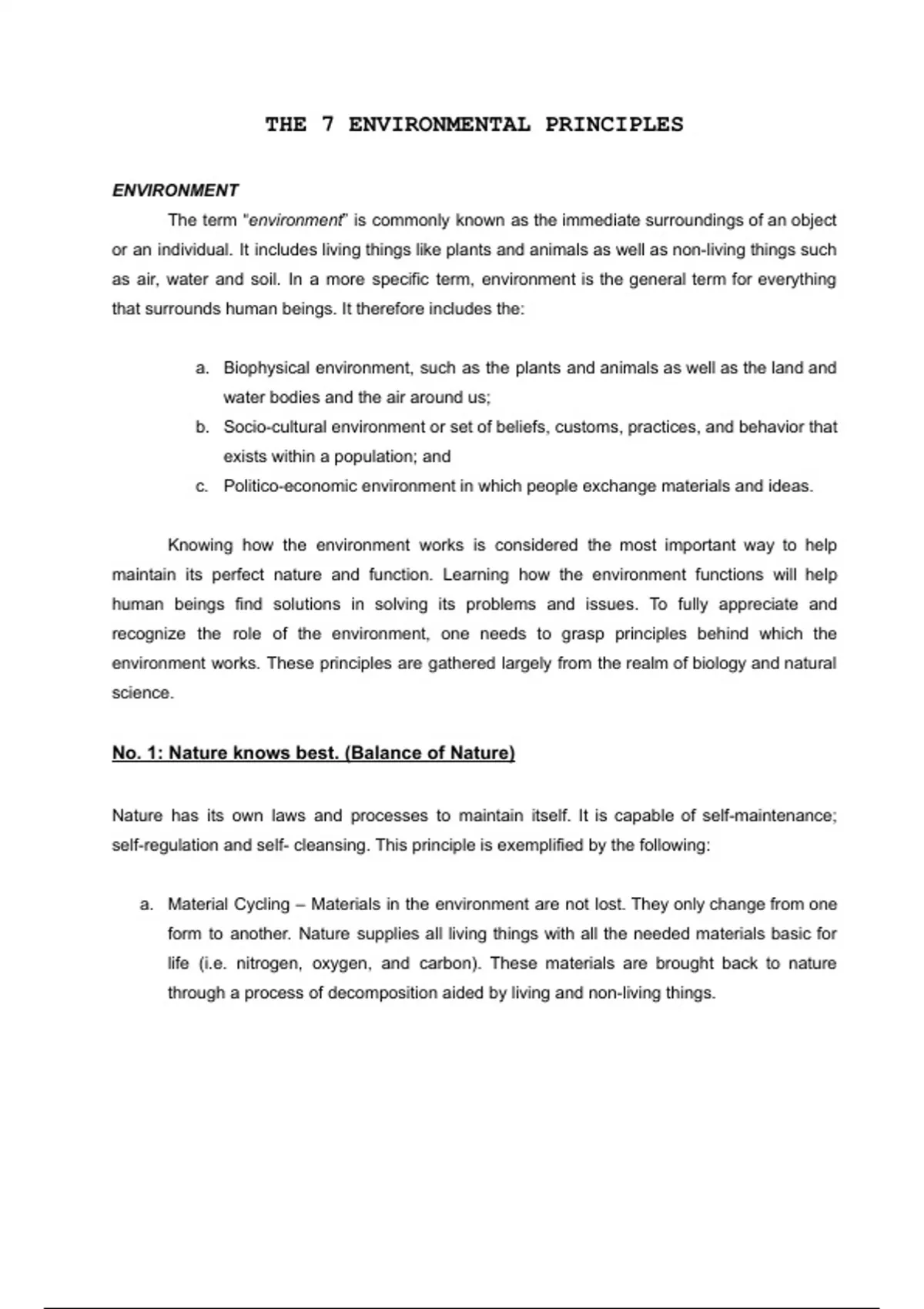 THE 7 ENVIRONMENTAL PRINCIPLES

ENVIRONMENT

The term "environment" is commonly known as the immediate surroundings of an object or an individual. It includes living things like plants and animals as well as non-living things such as air, water and soil. In a more specific term, environment is the general term for everything that surrounds human beings. It therefore includes the:

a. Biophysical environment, such as the plants and animals as well as the land and water bodies and the air around us;
b. Socio-cultural environment or set of beliefs, customs, practices, and behavior that exists within a population; and
c. Politico-economic environment in which people exchange materials and ideas.

Knowing how the environment works is considered the most important way to help maintain its perfect nature and function. Learning how the environment functions will help human beings find solutions in solving its problems and issues. To fully appreciate and recognize the role of the environment, one needs to grasp principles behind which the environment works. These principles are gathered largely from the realm of biology and natural science.

No. 1: Nature knows best. (Balance of Nature)

Nature has its own laws and processes to maintain itself. It is capable of self-maintenance; self-regulation and self- cleansing. This principle is exemplified by the following:

a. Material Cycling – Materials in the environment are not lost. They only change from one form to another. Nature supplies all living things with all the needed materials basic for life (i.e. nitrogen, oxygen, and carbon). These materials are brought back to nature through a process of decomposition aided by living and non-living things.